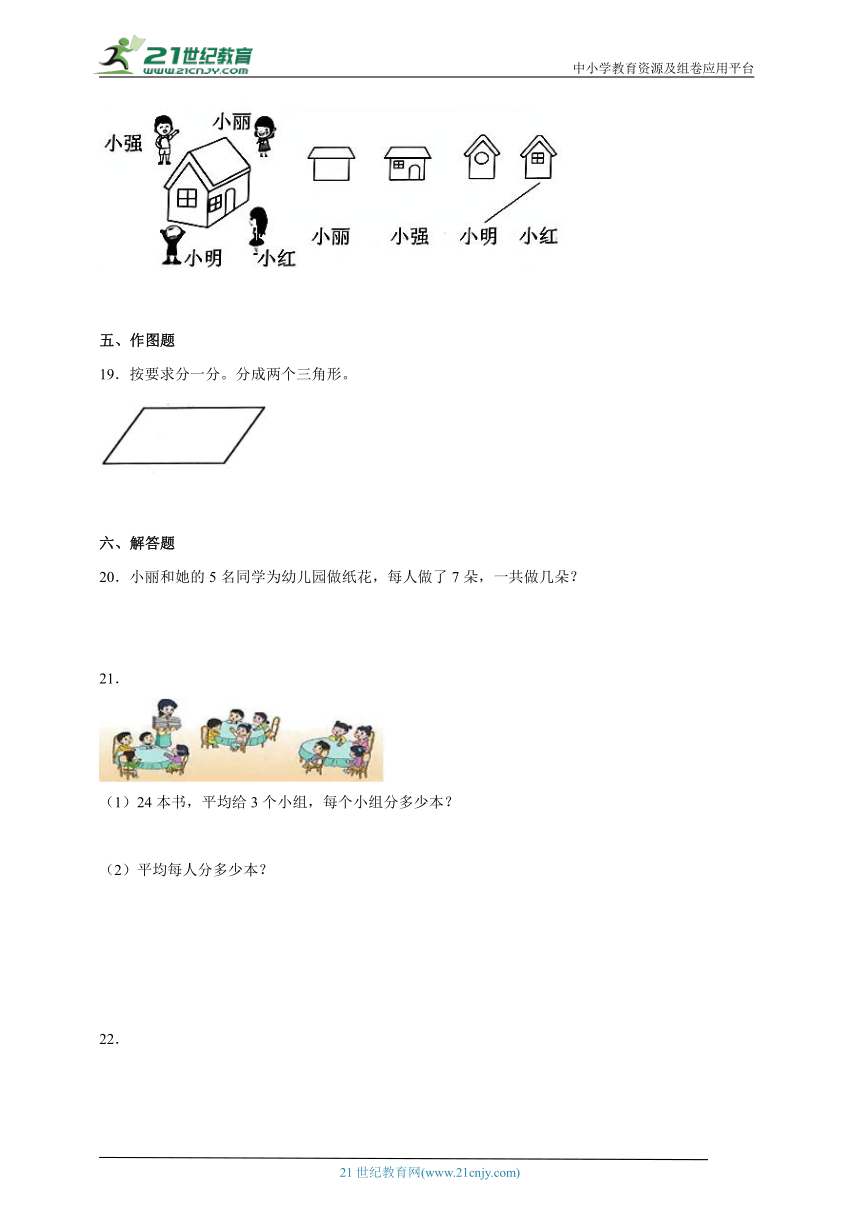 21世纪教育
www.21cnjy.com

中小学教育资源及组卷应用平台

小强 小丽

小明 小红

小丽 小强 小明 小红

五、作图题

19．按要求分一分。分成两个三角形。

六、解答题

20．小丽和她的 5 名同学为幼儿园做纸花，每人做了 7 朵，一共做几朵？

21．

（1）24 本书，平均给 3 个小组，每个小组分多少本？

（2）平均每人分多少本？

22．

21 世纪教育网(www.21cnjy.com)